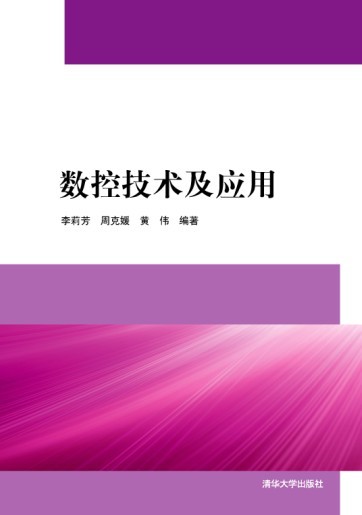 数控技术及应用

李莉芳　周克媛　黄　伟　编著

清华大学出版社